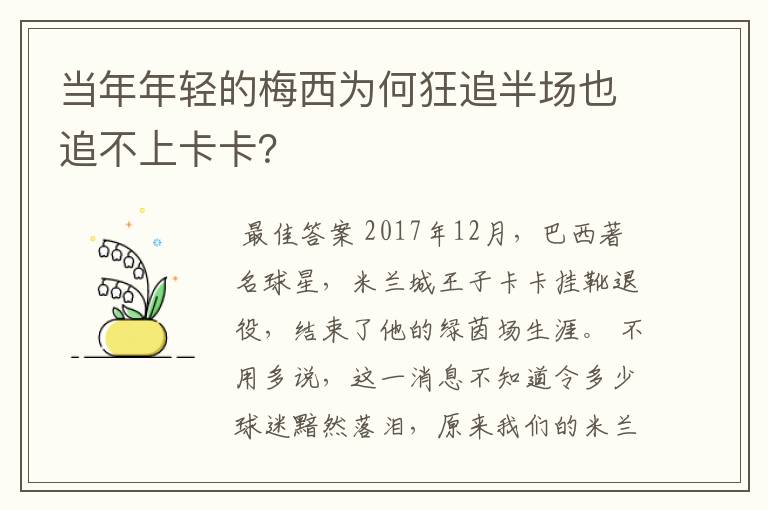 当年年轻的梅西为何狂追半场也追不上卡卡?

最佳答案 2017年12月，巴西著名球星，米兰城王子卡卡挂靴退役，结束了他的绿茵场生涯。 不用多说，这一消息不知道令多少球迷黯然落泪，原来我们的米兰